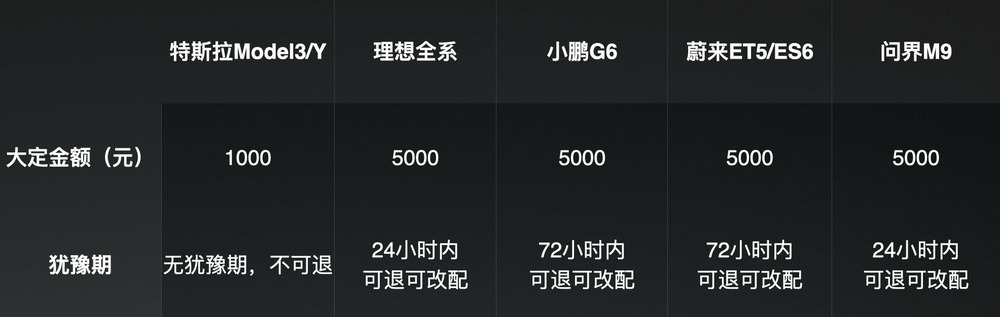 | | 特斯拉Model3/Y | 理想全系 | 小鹏G6 | 蔚来ET5/ES6 | 问界M9 |
|---|---|---|---|---|---|
| 大定金额（元） | 1000 | 5000 | 5000 | 5000 | 5000 |
| 犹豫期 | 无犹豫期，不可退 | 24小时内 可退可改配 | 72小时内 可退可改配 | 72小时内 可退可改配 | 24小时内 可退可改配 |